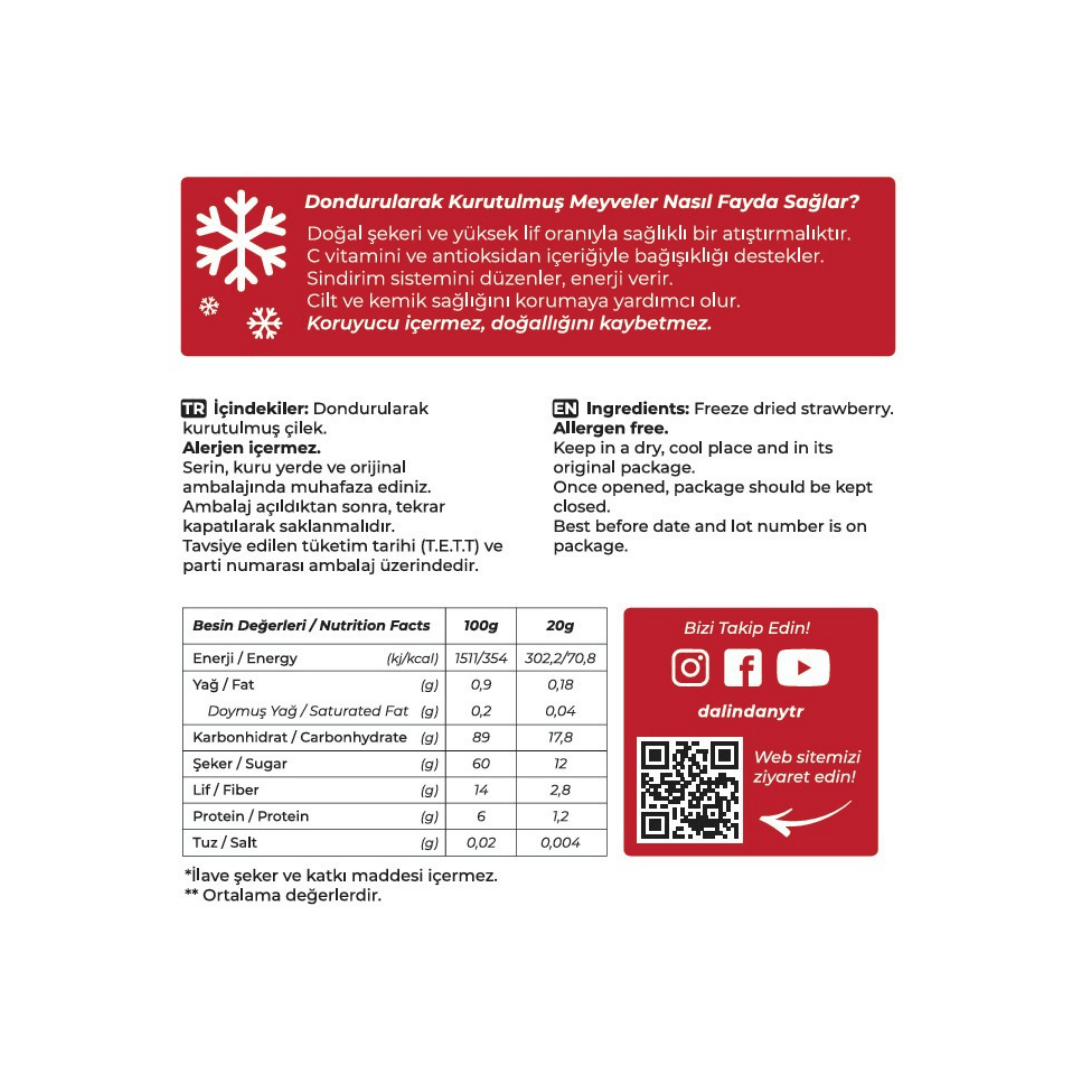 Dondurularak Kurutulmuş Meyveler Nasıl Fayda Sağlar?
Doğal şekeri ve yüksek lif oranıyla sağlıklı bir atıştırmalıktır.
C vitamini ve antioksidan içeriğiyle bağışıklığı destekler.
Sindirim sistemini düzenler, enerji verir.
Cilt ve kemik sağlığını korumaya yardımcı olur.
Koruyucu içermez, doğallığını kaybetmez.

TR İçindekiler: Dondurularak kurutulmuş çilek.
Alerjen içermez.
Serin, kuru yerde ve orijinal ambalajında muhafaza ediniz.
Ambalaj açıldıktan sonra, tekrar kapatılarak saklanmalıdır.
Tavsiye edilen tüketim tarihi (T.E.T.T) ve parti numarası ambalaj üzerindedir.

EN Ingredients: Freeze dried strawberry.
Allergen free.
Keep in a dry, cool place and in its original package.
Once opened, package should be kept closed.
Best before date and lot number is on package.

| Besin Değerleri / Nutrition Facts | | 100g | 20g |
|---|---|---|---|
| Enerji / Energy | (kj/kcal) | 1511/354 | 302,2/70,8 |
| Yağ / Fat | (g) | 0,9 | 0,18 |
| Doymuş Yağ / Saturated Fat | (g) | 0,2 | 0,04 |
| Karbonhidrat / Carbonhydrate | (g) | 89 | 17,8 |
| Şeker / Sugar | (g) | 60 | 12 |
| Lif / Fiber | (g) | 14 | 2,8 |
| Protein / Protein | (g) | 6 | 1,2 |
| Tuz / Salt | (g) | 0,02 | 0,004 |

*İlave şeker ve katkı maddesi içermez.
** Ortalama değerlerdir.

Bizi Takip Edin!
dalindanytr
Web sitemizi ziyaret edin!